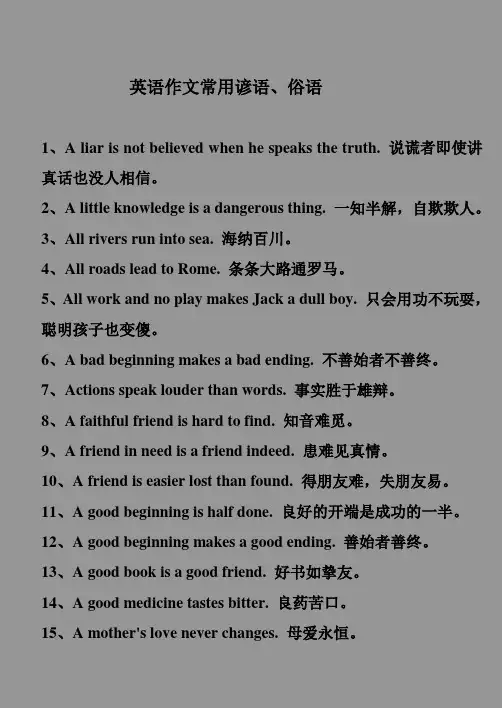 英语作文常用谚语、俗语

1、A liar is not believed when he speaks the truth. 说谎者即使讲真话也没人相信。

2、A little knowledge is a dangerous thing. 一知半解，自欺欺人。

3、All rivers run into sea. 海纳百川。

4、All roads lead to Rome. 条条大路通罗马。

5、All work and no play makes Jack a dull boy. 只会用功不玩耍，聪明孩子也变傻。

6、A bad beginning makes a bad ending. 不善始者不善终。

7、Actions speak louder than words. 事实胜于雄辩。

8、A faithful friend is hard to find. 知音难觅。

9、A friend in need is a friend indeed. 患难见真情。

10、A friend is easier lost than found. 得朋友难，失朋友易。

11、A good beginning is half done. 良好的开端是成功的一半。

12、A good beginning makes a good ending. 善始者善终。

13、A good book is a good friend. 好书如挚友。

14、A good medicine tastes bitter. 良药苦口。

15、A mother's love never changes. 母爱永恒。